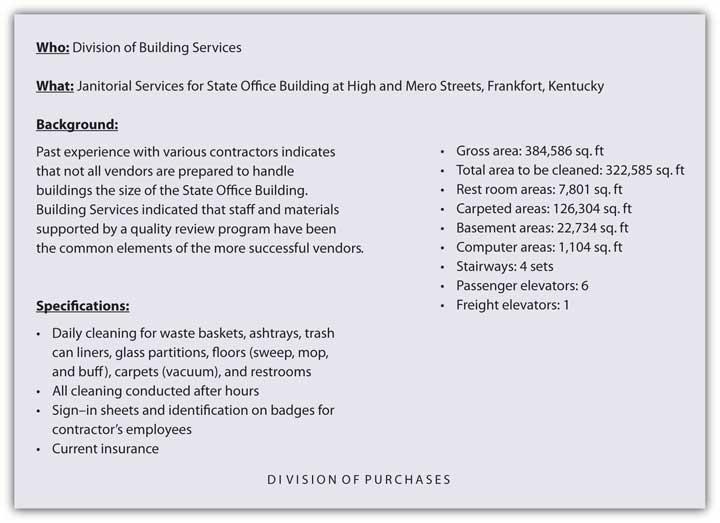 Who: Division of Building Services

What: Janitorial Services for State Office Building at High and Mero Streets, Frankfort, Kentucky

Background:

Past experience with various contractors indicates that not all vendors are prepared to handle buildings the size of the State Office Building. Building Services indicated that staff and materials supported by a quality review program have been the common elements of the more successful vendors.

Specifications:

• Daily cleaning for waste baskets, ashtrays, trash can liners, glass partitions, floors (sweep, mop, and buff), carpets (vacuum), and restrooms
• All cleaning conducted after hours
• Sign–in sheets and identification on badges for contractor's employees
• Current insurance

• Gross area: 384,586 sq. ft
• Total area to be cleaned: 322,585 sq. ft
• Rest room areas: 7,801 sq. ft
• Carpeted areas: 126,304 sq. ft
• Basement areas: 22,734 sq. ft
• Computer areas: 1,104 sq. ft
• Stairways: 4 sets
• Passenger elevators: 6
• Freight elevators: 1

DIVISION OF PURCHASES